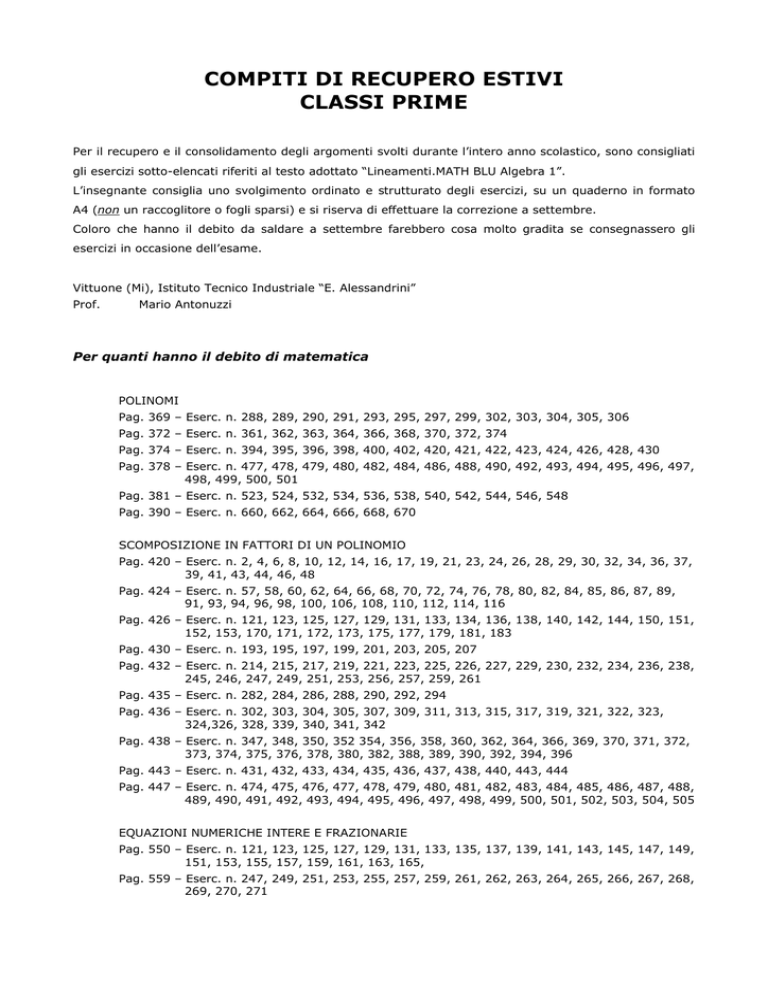 COMPITI DI RECUPERO ESTIVI
CLASSI PRIME

Per il recupero e il consolidamento degli argomenti svolti durante l'intero anno scolastico, sono consigliati gli esercizi sotto-elencati riferiti al testo adottato "Lineamenti.MATH BLU Algebra 1".
L'insegnante consiglia uno svolgimento ordinato e strutturato degli esercizi, su un quaderno in formato A4 (non un raccoglitore o fogli sparsi) e si riserva di effettuare la correzione a settembre.
Coloro che hanno il debito da saldare a settembre farebbero cosa molto gradita se consegnassero gli esercizi in occasione dell'esame.

Vittuone (Mi), Istituto Tecnico Industriale "E. Alessandrini"
Prof. Mario Antonuzzi

Per quanti hanno il debito di matematica

POLINOMI
Pag. 369 – Eserc. n. 288, 289, 290, 291, 293, 295, 297, 299, 302, 303, 304, 305, 306
Pag. 372 – Eserc. n. 361, 362, 363, 364, 366, 368, 370, 372, 374
Pag. 374 – Eserc. n. 394, 395, 396, 398, 400, 402, 420, 421, 422, 423, 424, 426, 428, 430
Pag. 378 – Eserc. n. 477, 478, 479, 480, 482, 484, 486, 488, 490, 492, 493, 494, 495, 496, 497, 498, 499, 500, 501
Pag. 381 – Eserc. n. 523, 524, 532, 534, 536, 538, 540, 542, 544, 546, 548
Pag. 390 – Eserc. n. 660, 662, 664, 666, 668, 670

SCOMPOSIZIONE IN FATTORI DI UN POLINOMIO
Pag. 420 – Eserc. n. 2, 4, 6, 8, 10, 12, 14, 16, 17, 19, 21, 23, 24, 26, 28, 29, 30, 32, 34, 36, 37, 39, 41, 43, 44, 46, 48
Pag. 424 – Eserc. n. 57, 58, 60, 62, 64, 66, 68, 70, 72, 74, 76, 78, 80, 82, 84, 85, 86, 87, 89, 91, 93, 94, 96, 98, 100, 106, 108, 110, 112, 114, 116
Pag. 426 – Eserc. n. 121, 123, 125, 127, 129, 131, 133, 134, 136, 138, 140, 142, 144, 150, 151, 152, 153, 170, 171, 172, 173, 175, 177, 179, 181, 183
Pag. 430 – Eserc. n. 193, 195, 197, 199, 201, 203, 205, 207
Pag. 432 – Eserc. n. 214, 215, 217, 219, 221, 223, 225, 226, 227, 229, 230, 232, 234, 236, 238, 245, 246, 247, 249, 251, 253, 256, 257, 259, 261
Pag. 435 – Eserc. n. 282, 284, 286, 288, 290, 292, 294
Pag. 436 – Eserc. n. 302, 303, 304, 305, 307, 309, 311, 313, 315, 317, 319, 321, 322, 323, 324,326, 328, 339, 340, 341, 342
Pag. 438 – Eserc. n. 347, 348, 350, 352 354, 356, 358, 360, 362, 364, 366, 369, 370, 371, 372, 373, 374, 375, 376, 378, 380, 382, 388, 389, 390, 392, 394, 396
Pag. 443 – Eserc. n. 431, 432, 433, 434, 435, 436, 437, 438, 440, 443, 444
Pag. 447 – Eserc. n. 474, 475, 476, 477, 478, 479, 480, 481, 482, 483, 484, 485, 486, 487, 488, 489, 490, 491, 492, 493, 494, 495, 496, 497, 498, 499, 500, 501, 502, 503, 504, 505

EQUAZIONI NUMERICHE INTERE E FRAZIONARIE
Pag. 550 – Eserc. n. 121, 123, 125, 127, 129, 131, 133, 135, 137, 139, 141, 143, 145, 147, 149, 151, 153, 155, 157, 159, 161, 163, 165,
Pag. 559 – Eserc. n. 247, 249, 251, 253, 255, 257, 259, 261, 262, 263, 264, 265, 266, 267, 268, 269, 270, 271